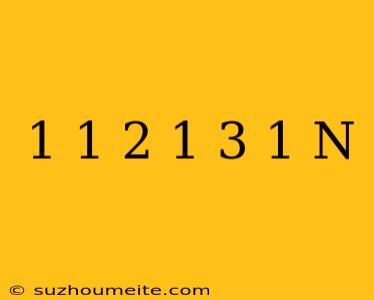 1 1 2 1 3 1 N

© suzhoumeite.com